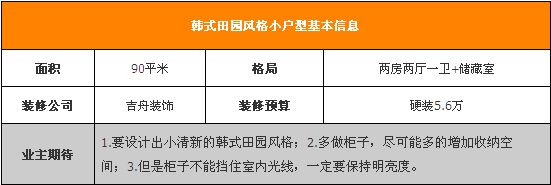 | 韩式田园风格小户型基本信息 | | | |
|---|---|---|---|
| 面积 | 90平米 | 格局 | 两房两厅一卫+储藏室 |
| 装修公司 | 吉舟装饰 | 装修预算 | 硬装5.6万 |
| 业主期待 | 1.要设计出小清新的韩式田园风格；2.多做柜子，尽可能多的增加收纳空间；3.但是柜子不能挡住室内光线，一定要保持明亮度。 | | |